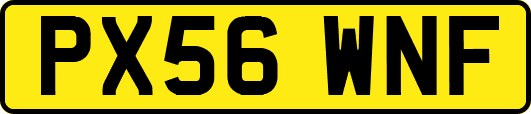 PX56 WNF